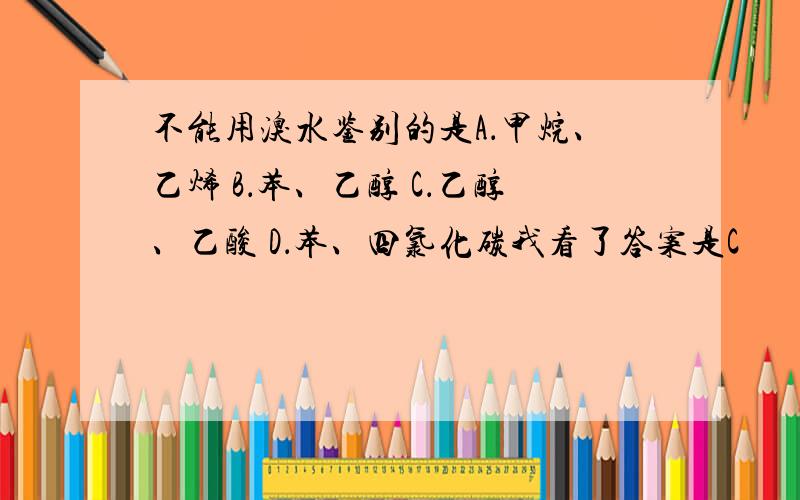 不能用溴水鉴别的是A.甲烷、乙烯 B.苯、乙醇 C.乙醇、乙酸 D.苯、四氯化碳我看了答案是C